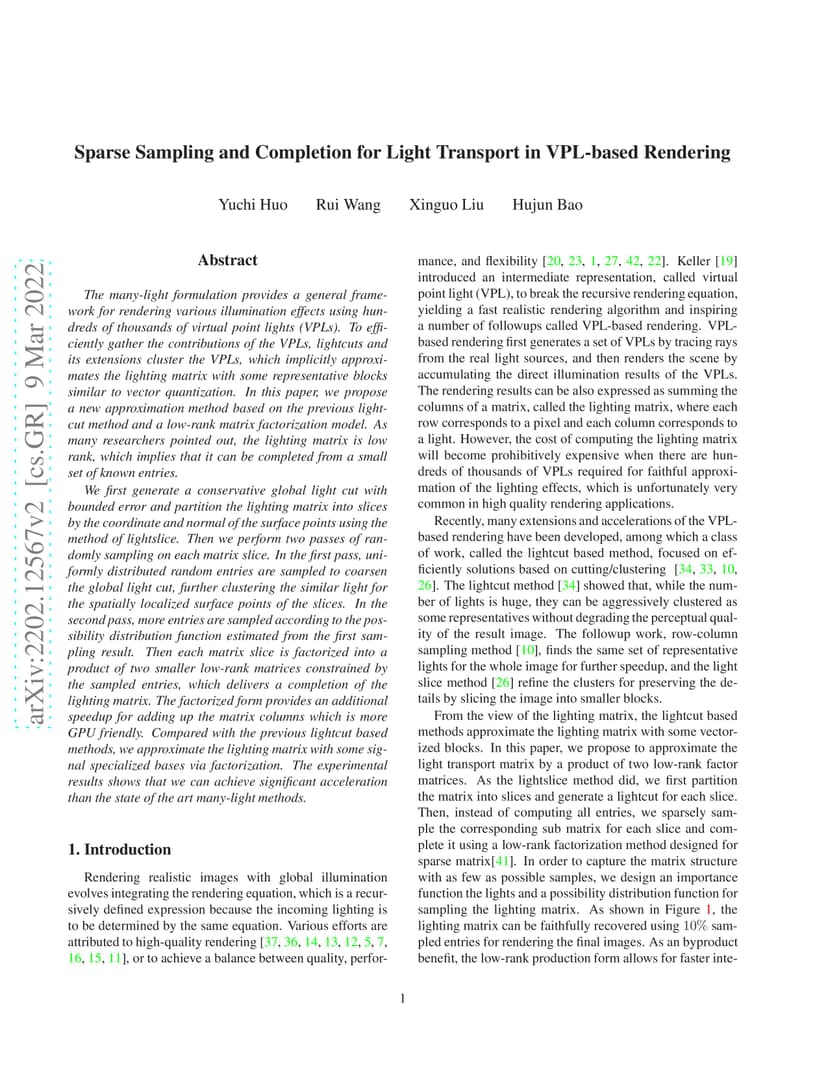 arXiv:2202.12567v2 [cs.GR] 9 Mar 2022

Sparse Sampling and Completion for Light Transport in VPL-based Rendering

Yuchi Huo Rui Wang Xinguo Liu Hujun Bao

Abstract

The many-light formulation provides a general framework for rendering various illumination effects using hundreds of thousands of virtual point lights (VPLs). To efficiently gather the contributions of the VPLs, lightcuts and its extensions cluster the VPLs, which implicitly approximates the lighting matrix with some representative blocks similar to vector quantization. In this paper, we propose a new approximation method based on the previous lightcut method and a low-rank matrix factorization model. As many researchers pointed out, the lighting matrix is low rank, which implies that it can be completed from a small set of known entries.

We first generate a conservative global light cut with bounded error and partition the lighting matrix into slices by the coordinate and normal of the surface points using the method of lightslice. Then we perform two passes of randomly sampling on each matrix slice. In the first pass, uniformly distributed random entries are sampled to coarsen the global light cut, further clustering the similar light for the spatially localized surface points of the slices. In the second pass, more entries are sampled according to the possibility distribution function estimated from the first sampling result. Then each matrix slice is factorized into a product of two smaller low-rank matrices constrained by the sampled entries, which delivers a completion of the lighting matrix. The factorized form provides an additional speedup for adding up the matrix columns which is more GPU friendly. Compared with the previous lightcut based methods, we approximate the lighting matrix with some signal specialized bases via factorization. The experimental results shows that we can achieve significant acceleration than the state of the art many-light methods.

1. Introduction

Rendering realistic images with global illumination evolves integrating the rendering equation, which is a recursively defined expression because the incoming lighting is to be determined by the same equation. Various efforts are attributed to high-quality rendering [37, 36, 14, 13, 12, 5, 7, 16, 15, 11], or to achieve a balance between quality, performance, and flexibility [20, 23, 1, 27, 42, 22]. Keller [19] introduced an intermediate representation, called virtual point light (VPL), to break the recursive rendering equation, yielding a fast realistic rendering algorithm and inspiring a number of followups called VPL-based rendering. VPL-based rendering first generates a set of VPLs by tracing rays from the real light sources, and then renders the scene by accumulating the direct illumination results of the VPLs. The rendering results can be also expressed as summing the columns of a matrix, called the lighting matrix, where each row corresponds to a pixel and each column corresponds to a light. However, the cost of computing the lighting matrix will become prohibitively expensive when there are hundreds of thousands of VPLs required for faithful approximation of the lighting effects, which is unfortunately very common in high quality rendering applications.

Recently, many extensions and accelerations of the VPL-based rendering have been developed, among which a class of work, called the lightcut based method, focused on efficiently solutions based on cutting/clustering [34, 33, 10, 26]. The lightcut method [34] showed that, while the number of lights is huge, they can be aggressively clustered as some representatives without degrading the perceptual quality of the result image. The followup work, row-column sampling method [10], finds the same set of representative lights for the whole image for further speedup, and the light slice method [26] refine the clusters for preserving the details by slicing the image into smaller blocks.

From the view of the lighting matrix, the lightcut based methods approximate the lighting matrix with some vectorized blocks. In this paper, we propose to approximate the light transport matrix by a product of two low-rank factor matrices. As the lightslice method did, we first partition the matrix into slices and generate a lightcut for each slice. Then, instead of computing all entries, we sparsely sample the corresponding sub matrix for each slice and complete it using a low-rank factorization method designed for sparse matrix[41]. In order to capture the matrix structure with as few as possible samples, we design an importance function the lights and a possibility distribution function for sampling the lighting matrix. As shown in Figure 1, the lighting matrix can be faithfully recovered using 10% sampled entries for rendering the final images. As an byproduct benefit, the low-rank production form allows for faster inte-

1